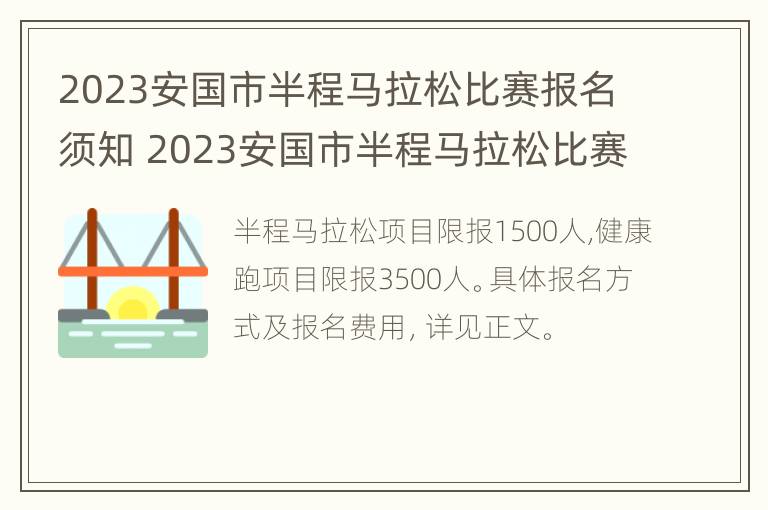 2023安国市半程马拉松比赛报名须知 2023安国市半程马拉松比赛

半程马拉松项目限报1500人,健康跑项目限报3500人。具体报名方式及报名费用, 详见正文。